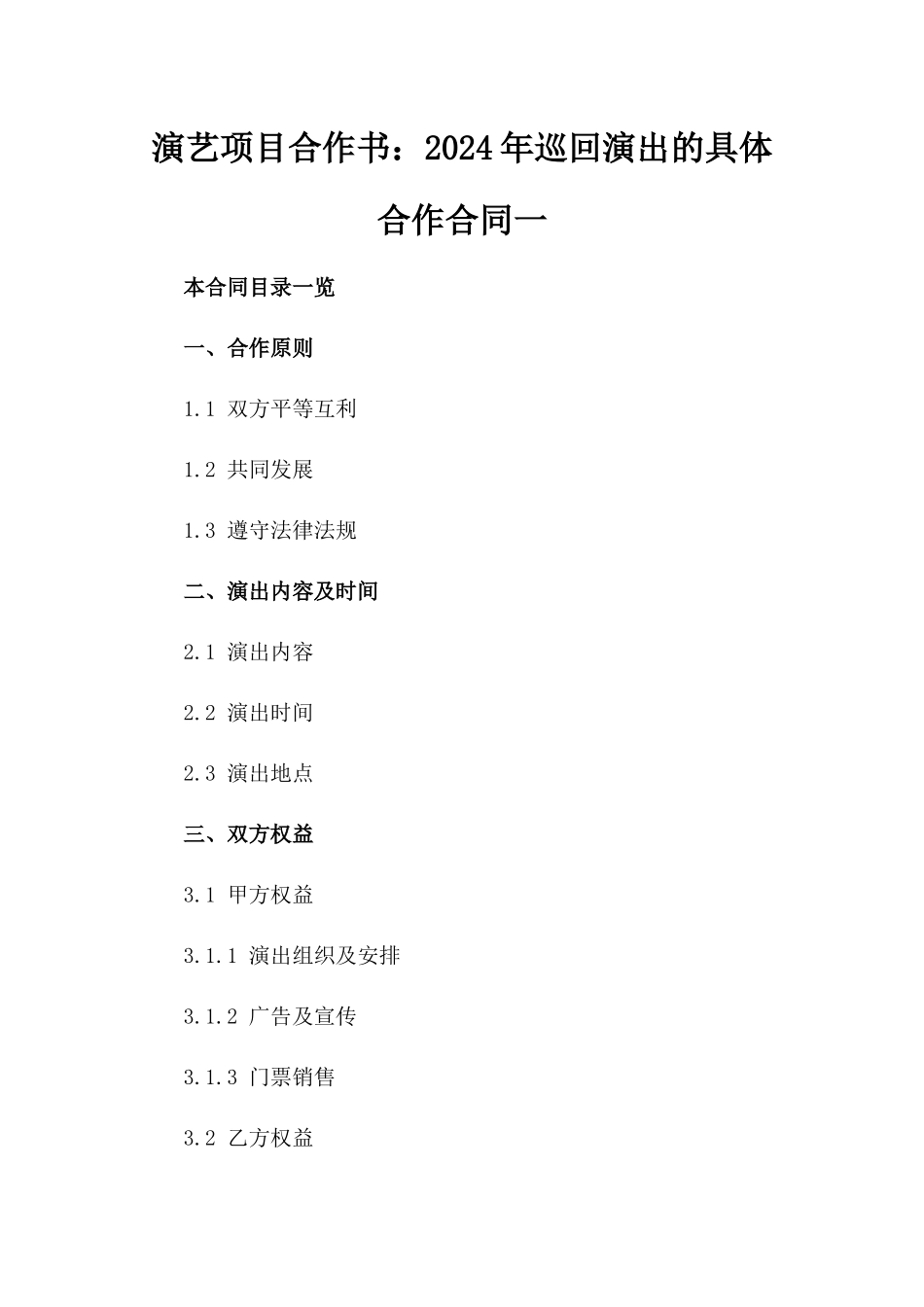 演艺项目合作书：2024年巡回演出的具体合作合同一

本合同目录一览

一、合作原则

1.1 双方平等互利

1.2 共同发展

1.3 遵守法律法规

二、演出内容及时间

2.1 演出内容

2.2 演出时间

2.3 演出地点

三、双方权益

3.1 甲方权益

3.1.1 演出组织及安排

3.1.2 广告及宣传

3.1.3 门票销售

3.2 乙方权益